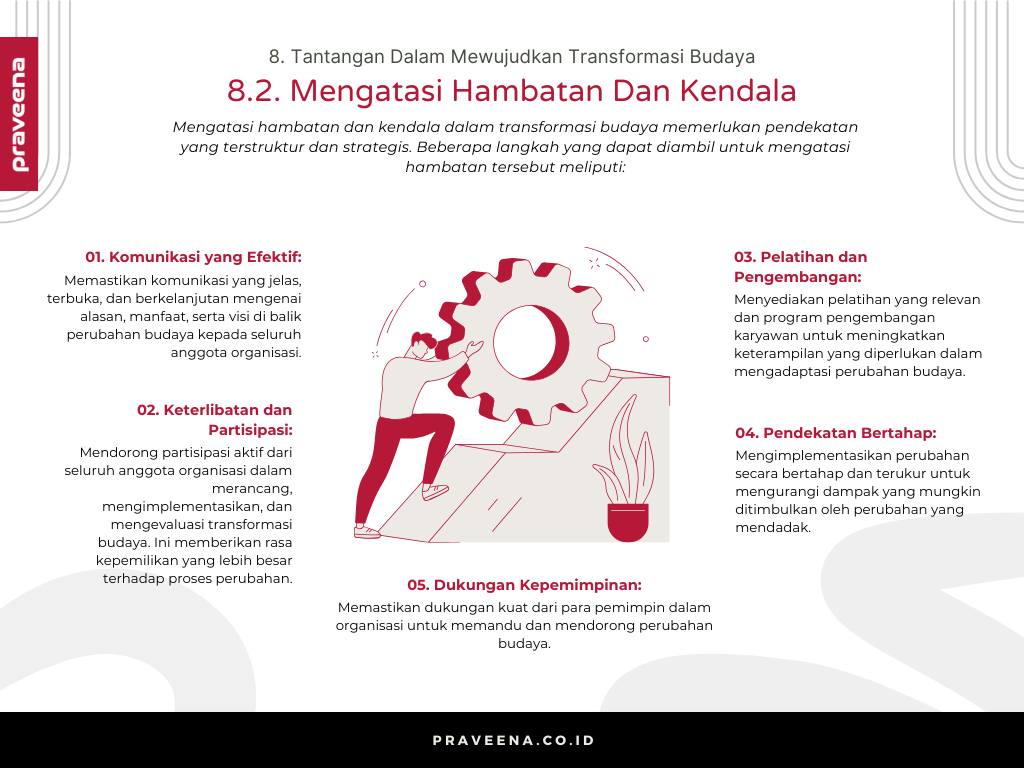 praveena

8. Tantangan Dalam Mewujudkan Transformasi Budaya

8.2. Mengatasi Hambatan Dan Kendala

Mengatasi hambatan dan kendala dalam transformasi budaya memerlukan pendekatan yang terstruktur dan strategis. Beberapa langkah yang dapat diambil untuk mengatasi hambatan tersebut meliputi:

01. Komunikasi yang Efektif:

Memastikan komunikasi yang jelas, terbuka, dan berkelanjutan mengenai alasan, manfaat, serta visi di balik perubahan budaya kepada seluruh anggota organisasi.

02. Keterlibatan dan Partisipasi:

Mendorong partisipasi aktif dari seluruh anggota organisasi dalam merancang, mengimplementasikan, dan mengevaluasi transformasi budaya. Ini memberikan rasa kepemilikan yang lebih besar terhadap proses perubahan.

03. Pelatihan dan Pengembangan:

Menyediakan pelatihan yang relevan dan program pengembangan karyawan untuk meningkatkan keterampilan yang diperlukan dalam mengadaptasi perubahan budaya.

04. Pendekatan Bertahap:

Mengimplementasikan perubahan secara bertahap dan terukur untuk mengurangi dampak yang mungkin ditimbulkan oleh perubahan yang mendadak.

05. Dukungan Kepemimpinan:

Memastikan dukungan kuat dari para pemimpin dalam organisasi untuk memandu dan mendorong perubahan budaya.

PRAVEENA.CO.ID